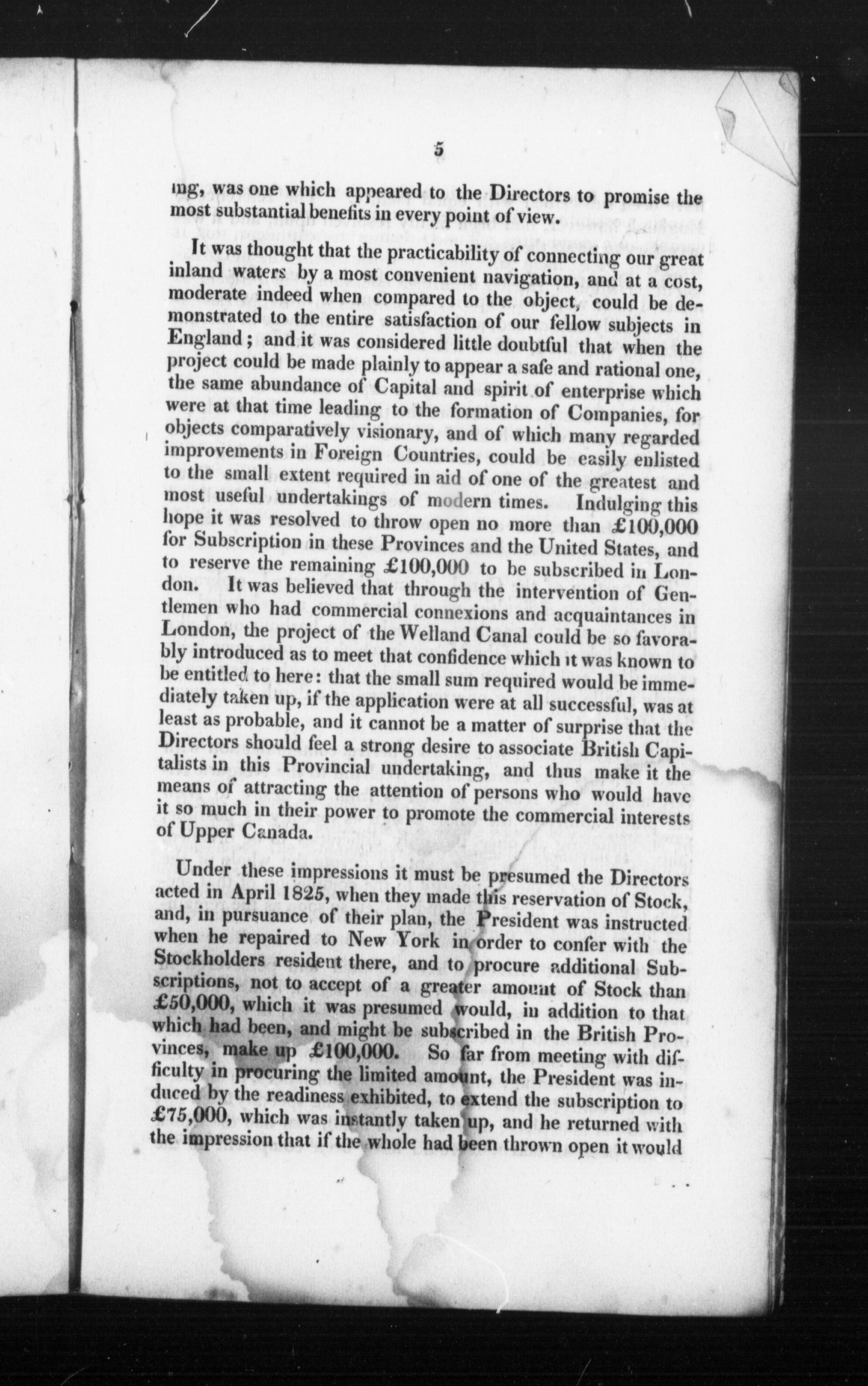 5

ing, was one which appeared to the Directors to promise the most substantial benefits in every point of view.

It was thought that the practicability of connecting our great inland waters by a most convenient navigation, and at a cost, moderate indeed when compared to the object, could be demonstrated to the entire satisfaction of our fellow subjects in England; and it was considered little doubtful that when the project could be made plainly to appear a safe and rational one, the same abundance of Capital and spirit of enterprise which were at that time leading to the formation of Companies, for objects comparatively visionary, and of which many regarded improvements in Foreign Countries, could be easily enlisted to the small extent required in aid of one of the greatest and most useful undertakings of modern times. Indulging this hope it was resolved to throw open no more than £100,000 for Subscription in these Provinces and the United States, and to reserve the remaining £100,000 to be subscribed in London. It was believed that through the intervention of Gentlemen who had commercial connexions and acquaintances in London, the project of the Welland Canal could be so favorably introduced as to meet that confidence which it was known to be entitled to here: that the small sum required would be immediately taken up, if the application were at all successful, was at least as probable, and it cannot be a matter of surprise that the Directors should feel a strong desire to associate British Capitalists in this Provincial undertaking, and thus make it the means of attracting the attention of persons who would have it so much in their power to promote the commercial interests of Upper Canada.

Under these impressions it must be presumed the Directors acted in April 1825, when they made this reservation of Stock, and, in pursuance of their plan, the President was instructed when he repaired to New York in order to confer with the Stockholders resident there, and to procure additional Subscriptions, not to accept of a greater amount of Stock than £50,000, which it was presumed would, in addition to that which had been, and might be subscribed in the British Provinces, make up £100,000. So far from meeting with difficulty in procuring the limited amount, the President was induced by the readiness exhibited, to extend the subscription to £75,000, which was instantly taken up, and he returned with the impression that if the whole had been thrown open it would